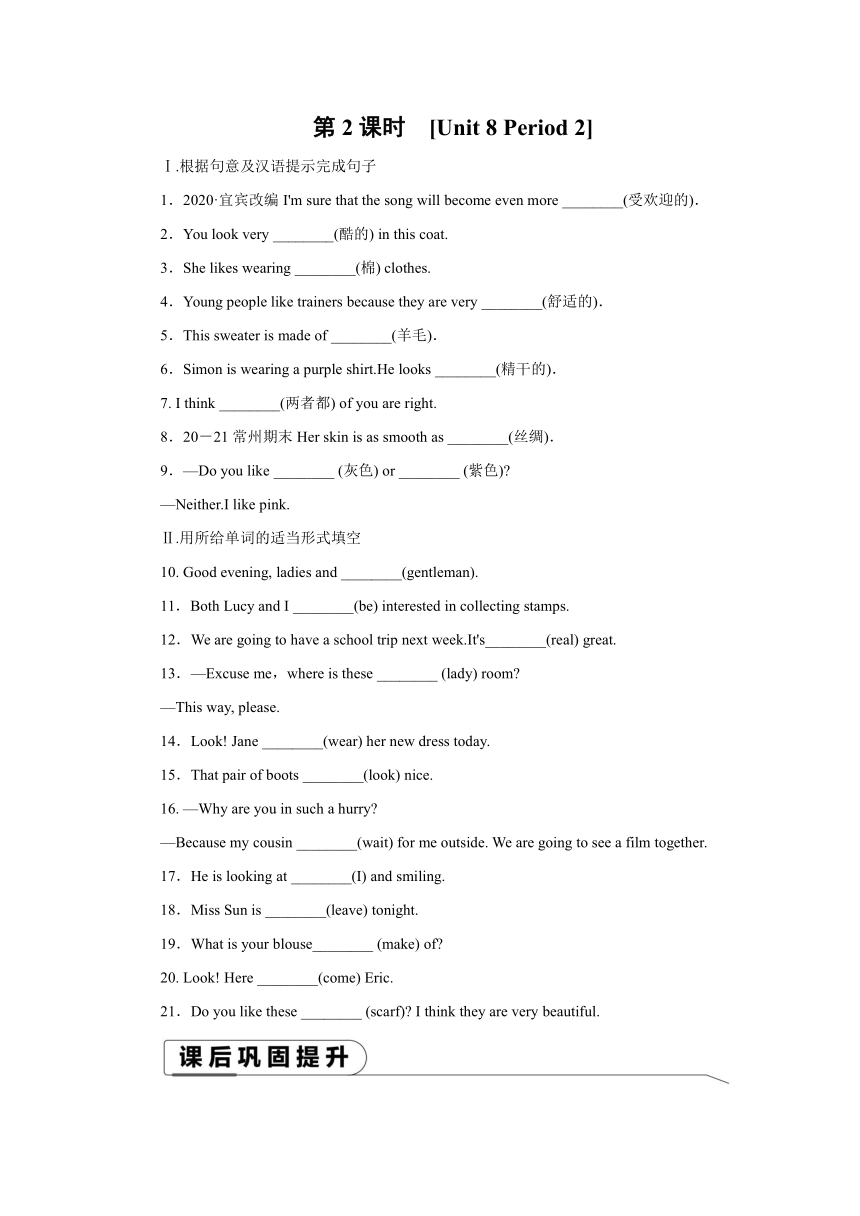 第 2 课时 [Unit 8 Period 2]

Ⅰ.根据句意及汉语提示完成句子

1．2020·宜宾改编 I'm sure that the song will become even more ________(受欢迎的)．

2．You look very ________(酷的) in this coat.

3．She likes wearing ________(棉) clothes.

4．Young people like trainers because they are very ________(舒适的)．

5．This sweater is made of ________(羊毛)．

6．Simon is wearing a purple shirt.He looks ________(精干的)．

7. I think ________(两者都) of you are right.

8．20－21 常州期末 Her skin is as smooth as ________(丝绸)．

9．—Do you like ________ (灰色) or ________ (紫色)?

—Neither.I like pink.

Ⅱ.用所给单词的适当形式填空

10. Good evening, ladies and ________(gentleman).

11．Both Lucy and I ________(be) interested in collecting stamps.

12．We are going to have a school trip next week.It's________(real) great.

13．—Excuse me，where is these ________ (lady) room?

—This way, please.

14．Look! Jane ________(wear) her new dress today.

15．That pair of boots ________(look) nice.

16. —Why are you in such a hurry?

—Because my cousin ________(wait) for me outside. We are going to see a film together.

17．He is looking at ________(I) and smiling.

18．Miss Sun is ________(leave) tonight.

19．What is your blouse________ (make) of?

20. Look! Here ________(come) Eric.

21．Do you like these ________ (scarf)? I think they are very beautiful.

课后巩固提升